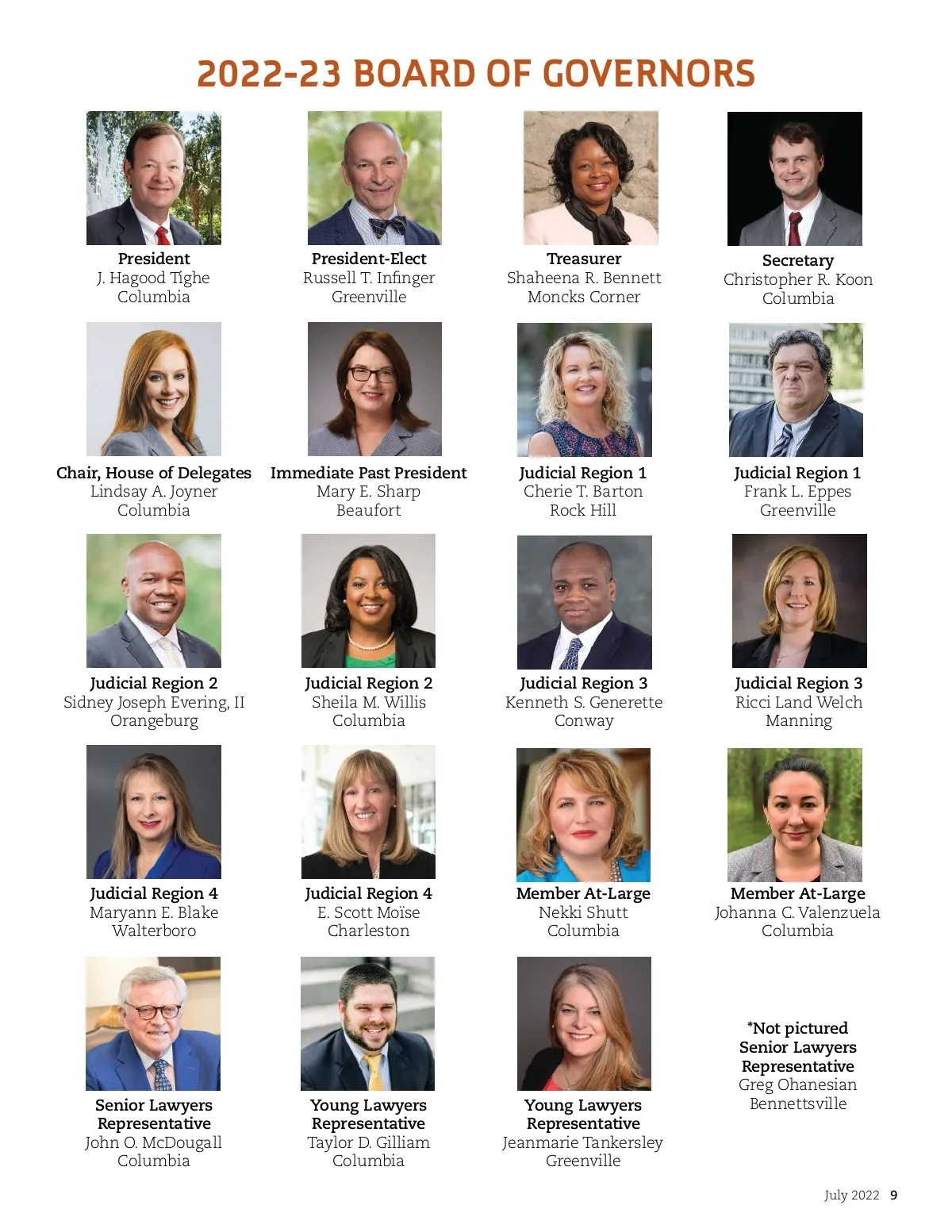 2022-23 BOARD OF GOVERNORS

President
J. Hagood Tighe
Columbia

President-Elect
Russell T. Infinger
Greenville

Treasurer
Shaheena R. Bennett
Moncks Corner

Secretary
Christopher R. Koon
Columbia

Chair, House of Delegates
Lindsay A. Joyner
Columbia

Immediate Past President
Mary E. Sharp
Beaufort

Judicial Region 1
Cherie T. Barton
Rock Hill

Judicial Region 1
Frank L. Eppes
Greenville

Judicial Region 2
Sidney Joseph Evering, II
Orangeburg

Judicial Region 2
Sheila M. Willis
Columbia

Judicial Region 3
Kenneth S. Generette
Conway

Judicial Region 3
Ricci Land Welch
Manning

Judicial Region 4
Maryann E. Blake
Walterboro

Judicial Region 4
E. Scott Moïse
Charleston

Member At-Large
Nekki Shutt
Columbia

Member At-Large
Johanna C. Valenzuela
Columbia

Senior Lawyers
Representative
John O. McDougall
Columbia

Young Lawyers
Representative
Taylor D. Gilliam
Columbia

Young Lawyers
Representative
Jeanmarie Tankersley
Greenville

*Not pictured
Senior Lawyers
Representative
Greg Ohanesian
Bennettsville

July 2022 9